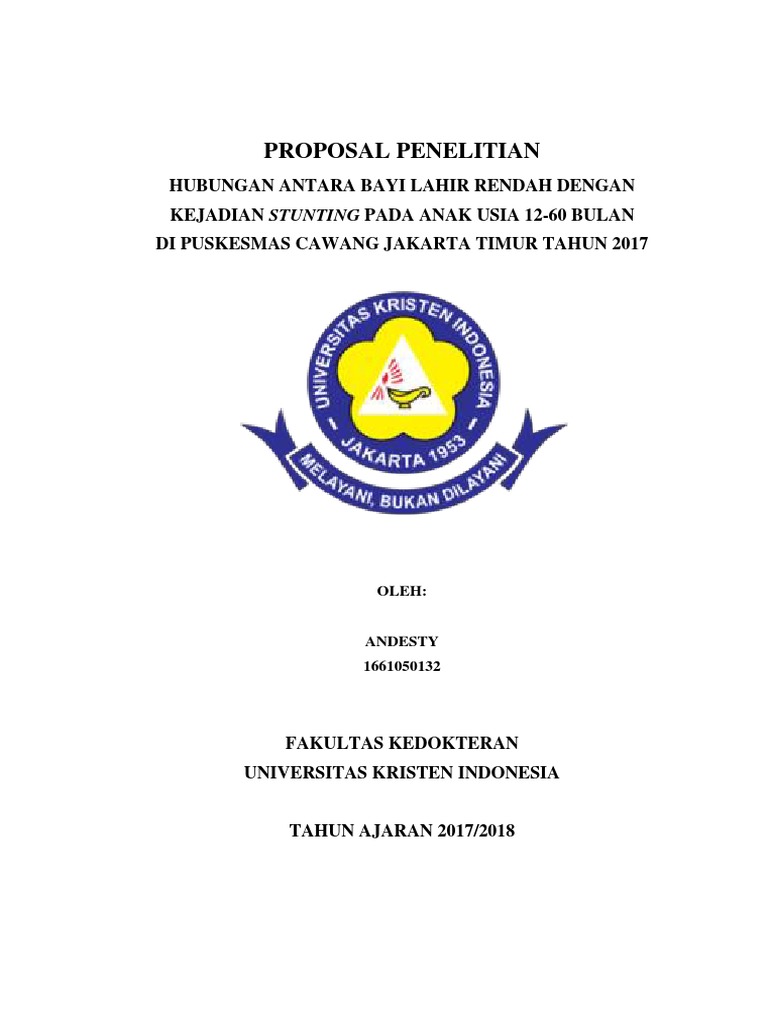 PROPOSAL PENELITIAN
HUBUNGAN ANTARA BAYI LAHIR RENDAH DENGAN KEJADIAN STUNTING PADA ANAK USIA 12-60 BULAN DI PUSKESMAS CAWANG JAKARTA TIMUR TAHUN 2017

UNIVERSITAS KRISTEN INDONESIA
JAKARTA 1953
MELAYANI, BUKAN DILAYANI

OLEH:

ANDESTY
1661050132

FAKULTAS KEDOKTERAN
UNIVERSITAS KRISTEN INDONESIA

TAHUN AJARAN 2017/2018